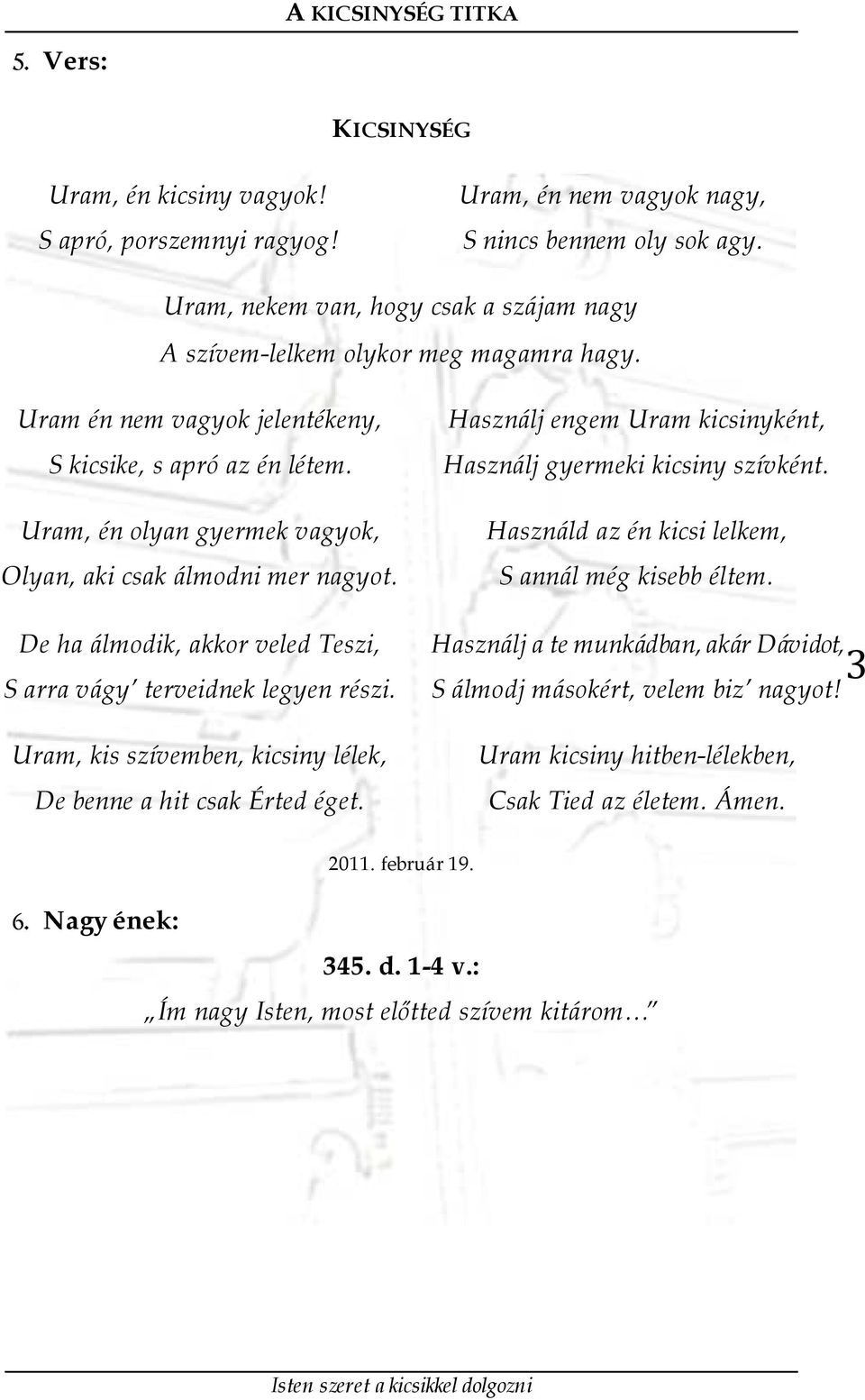 A KICSINYSÉG TITKA

5. Vers:

KICSINYSÉG

Uram, én kicsiny vagyok!
S apró, porszemnyi ragyog!

Uram, én nem vagyok nagy,
S nincs bennem oly sok agy.

Uram, nekem van, hogy csak a szájam nagy
A szívem-lelkem olykor meg magamra hagy.

Uram én nem vagyok jelentékeny,
S kicsike, s apró az én létem.

Uram, én olyan gyermek vagyok,
Olyan, aki csak álmodni mer nagyot.

De ha álmodik, akkor veled Teszi,
S arra vágy' terveidnek legyen részi.

Uram, kis szívemben, kicsiny lélek,
De benne a hit csak Érted éget.

Használj engem Uram kicsinyként,
Használj gyermeki kicsiny szívként.

Használd az én kicsi lelkem,
S annál még kisebb éltem.

Használj a te munkádban, akár Dávidot,
S álmodj másokért, velem biz' nagyot!

Uram kicsiny hitben-lélekben,
Csak Tied az életem. Ámen.

3

2011. február 19.

6. Nagy ének:

345. d. 1-4 v.:
„Ím nagy Isten, most előtted szívem kitárom…"

Isten szeret a kicsikkel dolgozni